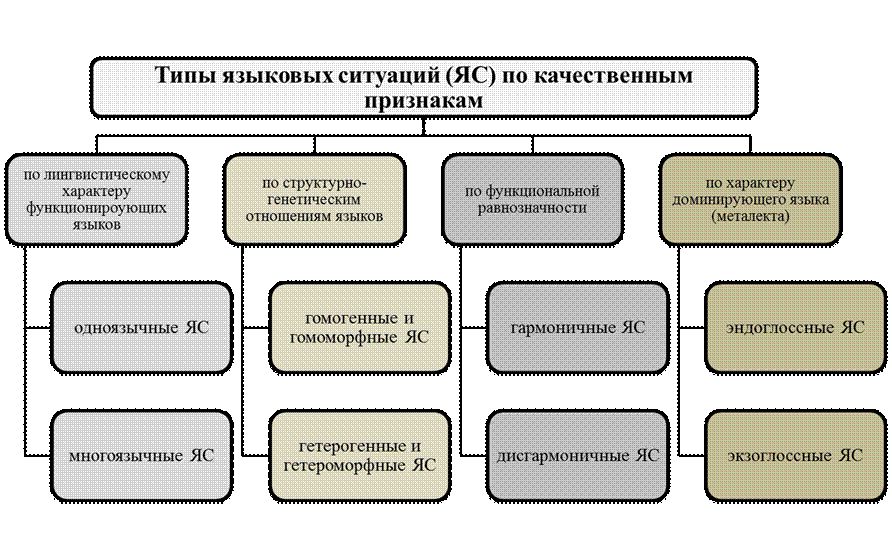 Типы языковых ситуаций (ЯС) по качественным признакам

по лингвистическому характеру функционироующих языков

одноязычные ЯС

многоязычные ЯС

по структурно-генетическим отношениям языков

гомогенные и гомоморфные ЯС

гетерогенные и гетероморфные ЯС

по функциональной равнозначности

гармоничные ЯС

дисгармоничные ЯС

по характеру доминирующего языка (металекта)

эндоглоссные ЯС

экзоглоссные ЯС